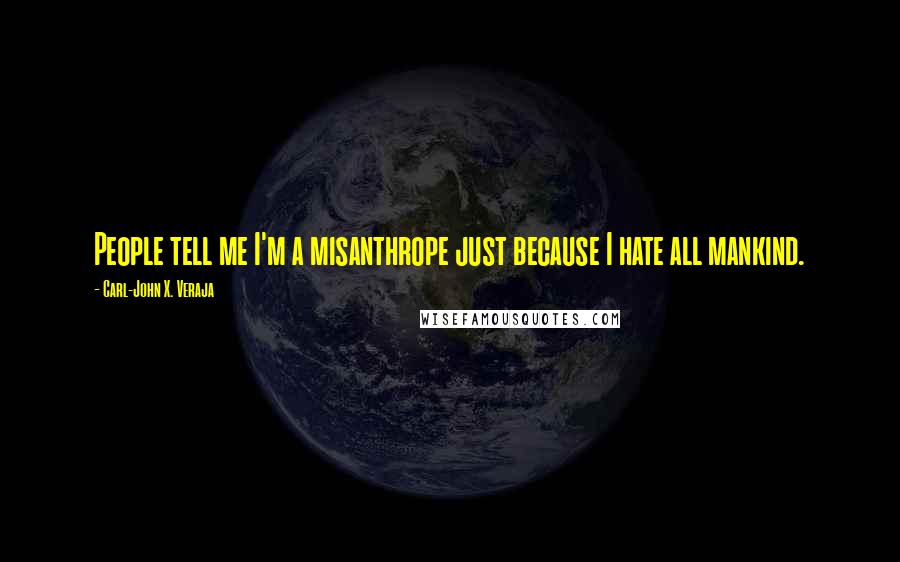 People tell me I'm a misanthrope just because I hate all mankind.

- Carl-John X. Veraja

WISEFAMOUSQUOTES.COM